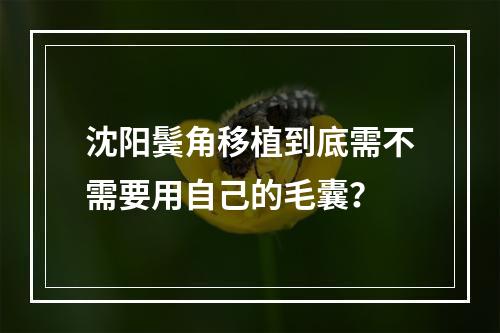 沈阳鬓角移植到底需不需要用自己的毛囊？